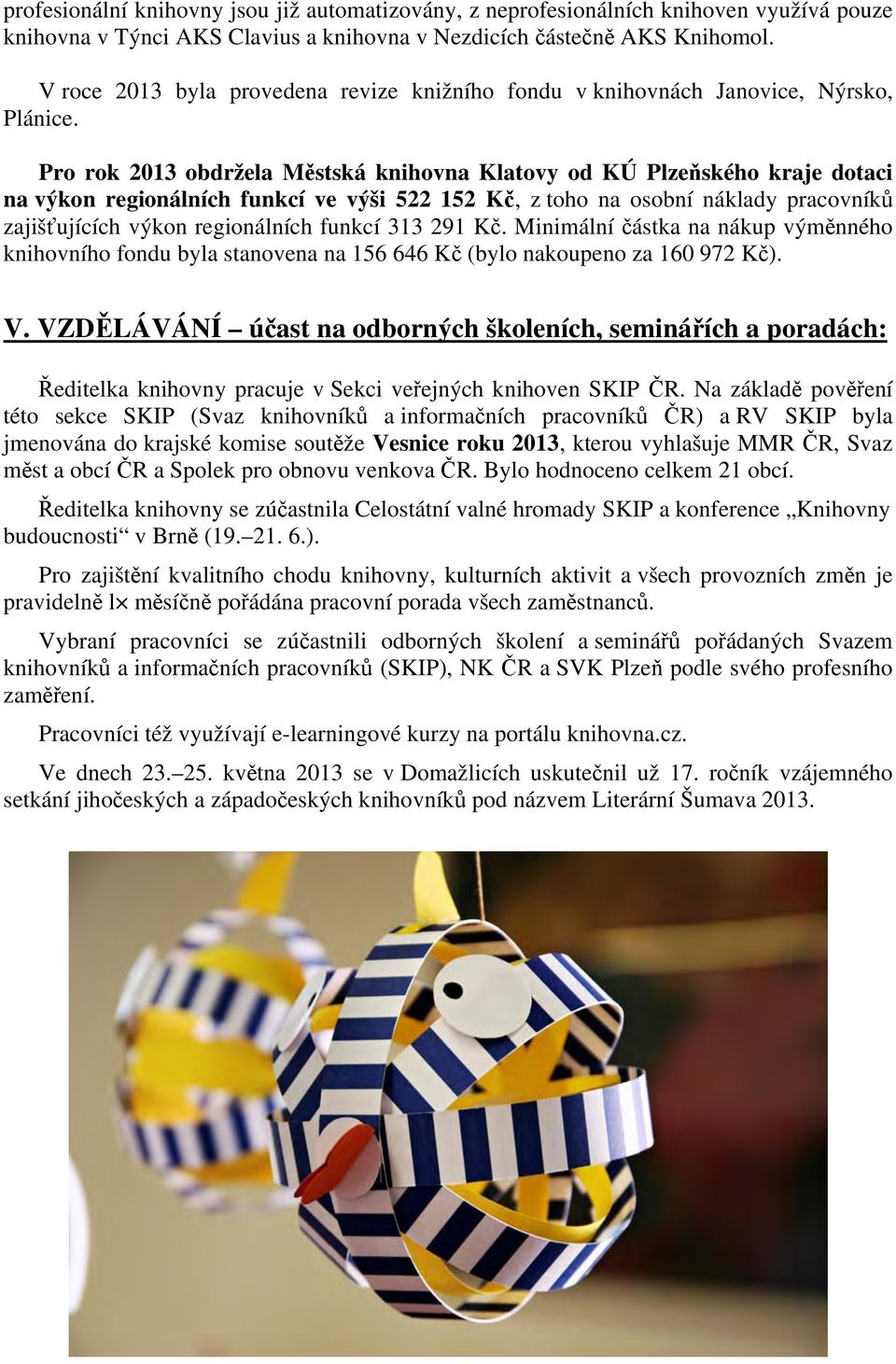 profesionální knihovny jsou již automatizovány, z neprofesionálních knihoven využívá pouze knihovna v Týnci AKS Clavius a knihovna v Nezdicích částečně AKS Knihomol.

V roce 2013 byla provedena revize knižního fondu v knihovnách Janovice, Nýrsko, Plánice.

Pro rok 2013 obdržela Městská knihovna Klatovy od KÚ Plzeňského kraje dotaci na výkon regionálních funkcí ve výši 522 152 Kč, z toho na osobní náklady pracovníků zajišťujících výkon regionálních funkcí 313 291 Kč. Minimální částka na nákup výměnného knihovního fondu byla stanovena na 156 646 Kč (bylo nakoupeno za 160 972 Kč).

V. VZDĚLÁVÁNÍ – účast na odborných školeních, seminářích a poradách:

Ředitelka knihovny pracuje v Sekci veřejných knihoven SKIP ČR. Na základě pověření této sekce SKIP (Svaz knihovníků a informačních pracovníků ČR) a RV SKIP byla jmenována do krajské komise soutěže Vesnice roku 2013, kterou vyhlašuje MMR ČR, Svaz měst a obcí ČR a Spolek pro obnovu venkova ČR. Bylo hodnoceno celkem 21 obcí.

Ředitelka knihovny se zúčastnila Celostátní valné hromady SKIP a konference „Knihovny budoucnosti“ v Brně (19.–21. 6.).

Pro zajištění kvalitního chodu knihovny, kulturních aktivit a všech provozních změn je pravidelně l× měsíčně pořádána pracovní porada všech zaměstnanců.

Vybraní pracovníci se zúčastnili odborných školení a seminářů pořádaných Svazem knihovníků a informačních pracovníků (SKIP), NK ČR a SVK Plzeň podle svého profesního zaměření.

Pracovníci též využívají e-learningové kurzy na portálu knihovna.cz.

Ve dnech 23.–25. května 2013 se v Domažlicích uskutečnil už 17. ročník vzájemného setkání jihočeských a západočeských knihovníků pod názvem Literární Šumava 2013.